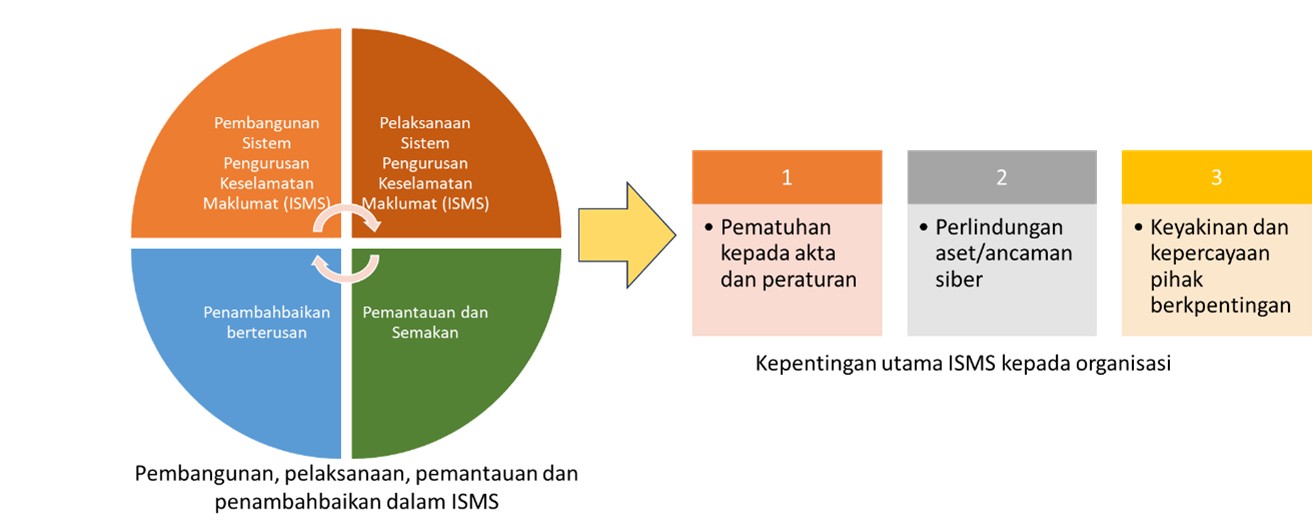 Pembangunan Sistem Pengurusan Keselamatan Maklumat (ISMS)

Pelaksanaan Sistem Pengurusan Keselamatan Maklumat (ISMS)

Penambahbaikan berterusan

Pemantauan dan Semakan

Pembangunan, pelaksanaan, pemantauan dan penambahbaikan dalam ISMS

1
• Pematuhan kepada akta dan peraturan

2
• Perlindungan aset/ancaman siber

3
• Keyakinan dan kepercayaan pihak berkpentingan

Kepentingan utama ISMS kepada organisasi